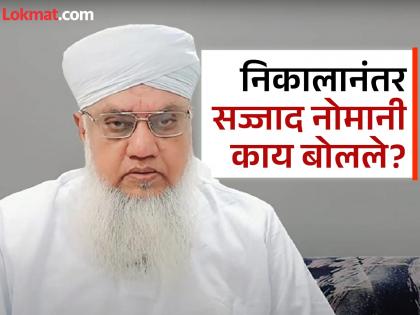 Lokmat.com

निकालानंतर सज्जाद नोमानी काय बोलले?